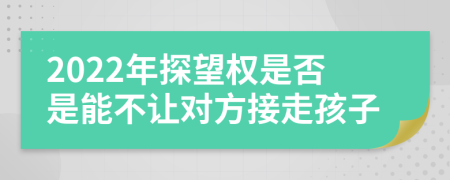 2022年探望权是否
是能不让对方接走孩子